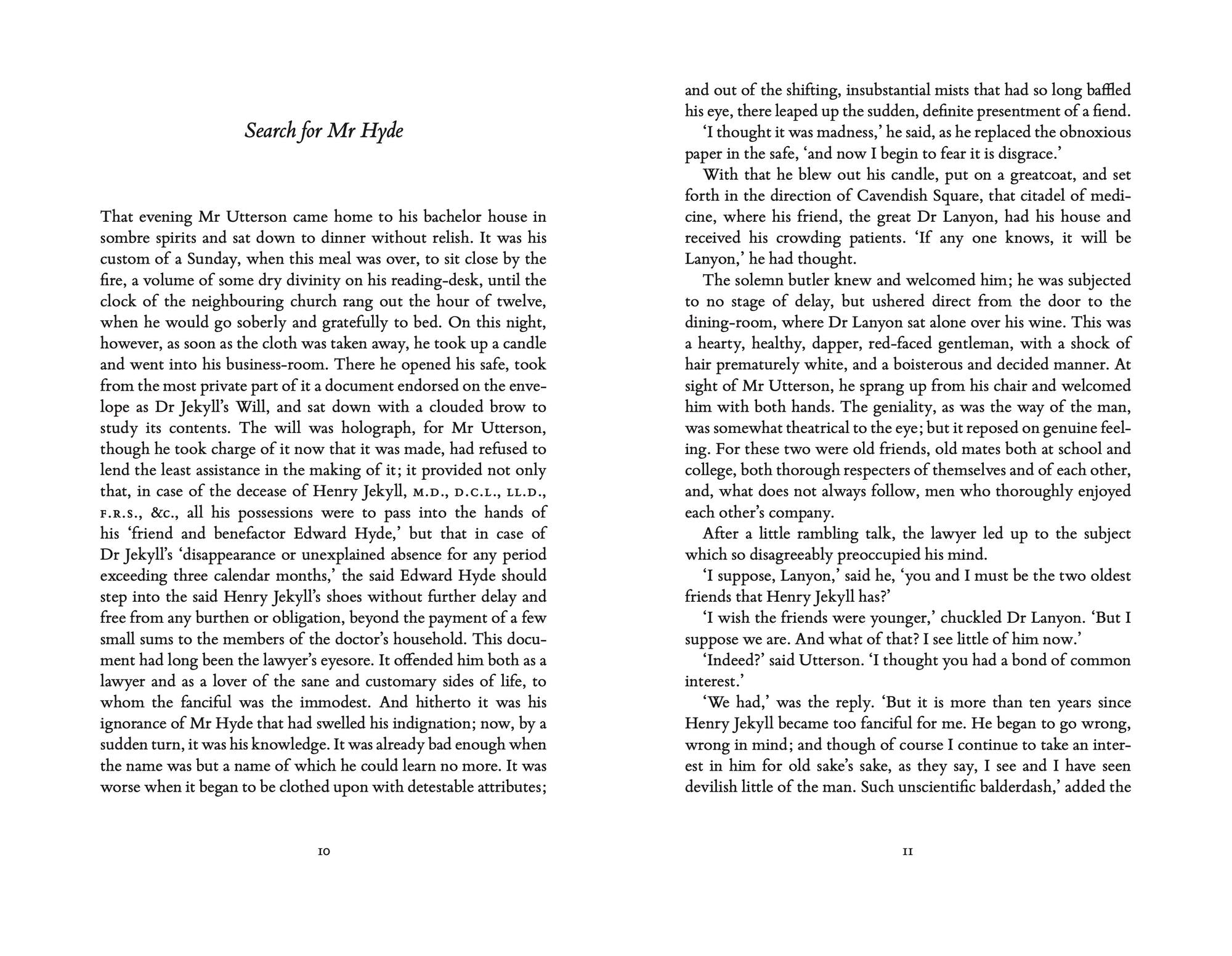 Search for Mr Hyde

That evening Mr Utterson came home to his bachelor house in sombre spirits and sat down to dinner without relish. It was his custom of a Sunday, when this meal was over, to sit close by the fire, a volume of some dry divinity on his reading-desk, until the clock of the neighbouring church rang out the hour of twelve, when he would go soberly and gratefully to bed. On this night, however, as soon as the cloth was taken away, he took up a candle and went into his business-room. There he opened his safe, took from the most private part of it a document endorsed on the envelope as Dr Jekyll's Will, and sat down with a clouded brow to study its contents. The will was holograph, for Mr Utterson, though he took charge of it now that it was made, had refused to lend the least assistance in the making of it; it provided not only that, in case of the decease of Henry Jekyll, M.D., D.C.L., LL.D., F.R.S., &c., all his possessions were to pass into the hands of his 'friend and benefactor Edward Hyde,' but that in case of Dr Jekyll's 'disappearance or unexplained absence for any period exceeding three calendar months,' the said Edward Hyde should step into the said Henry Jekyll's shoes without further delay and free from any burthen or obligation, beyond the payment of a few small sums to the members of the doctor's household. This document had long been the lawyer's eyesore. It offended him both as a lawyer and as a lover of the sane and customary sides of life, to whom the fanciful was the immodest. And hitherto it was his ignorance of Mr Hyde that had swelled his indignation; now, by a sudden turn, it was his knowledge. It was already bad enough when the name was but a name of which he could learn no more. It was worse when it began to be clothed upon with detestable attributes;

10

and out of the shifting, insubstantial mists that had so long baffled his eye, there leaped up the sudden, definite presentment of a fiend.

'I thought it was madness,' he said, as he replaced the obnoxious paper in the safe, 'and now I begin to fear it is disgrace.'

With that he blew out his candle, put on a greatcoat, and set forth in the direction of Cavendish Square, that citadel of medicine, where his friend, the great Dr Lanyon, had his house and received his crowding patients. 'If any one knows, it will be Lanyon,' he had thought.

The solemn butler knew and welcomed him; he was subjected to no stage of delay, but ushered direct from the door to the dining-room, where Dr Lanyon sat alone over his wine. This was a hearty, healthy, dapper, red-faced gentleman, with a shock of hair prematurely white, and a boisterous and decided manner. At sight of Mr Utterson, he sprang up from his chair and welcomed him with both hands. The geniality, as was the way of the man, was somewhat theatrical to the eye; but it reposed on genuine feeling. For these two were old friends, old mates both at school and college, both thorough respecters of themselves and of each other, and, what does not always follow, men who thoroughly enjoyed each other's company.

After a little rambling talk, the lawyer led up to the subject which so disagreeably preoccupied his mind.

'I suppose, Lanyon,' said he, 'you and I must be the two oldest friends that Henry Jekyll has?'

'I wish the friends were younger,' chuckled Dr Lanyon. 'But I suppose we are. And what of that? I see little of him now.'

'Indeed?' said Utterson. 'I thought you had a bond of common interest.'

'We had,' was the reply. 'But it is more than ten years since Henry Jekyll became too fanciful for me. He began to go wrong, wrong in mind; and though of course I continue to take an interest in him for old sake's sake, as they say, I see and I have seen devilish little of the man. Such unscientific balderdash,' added the

11